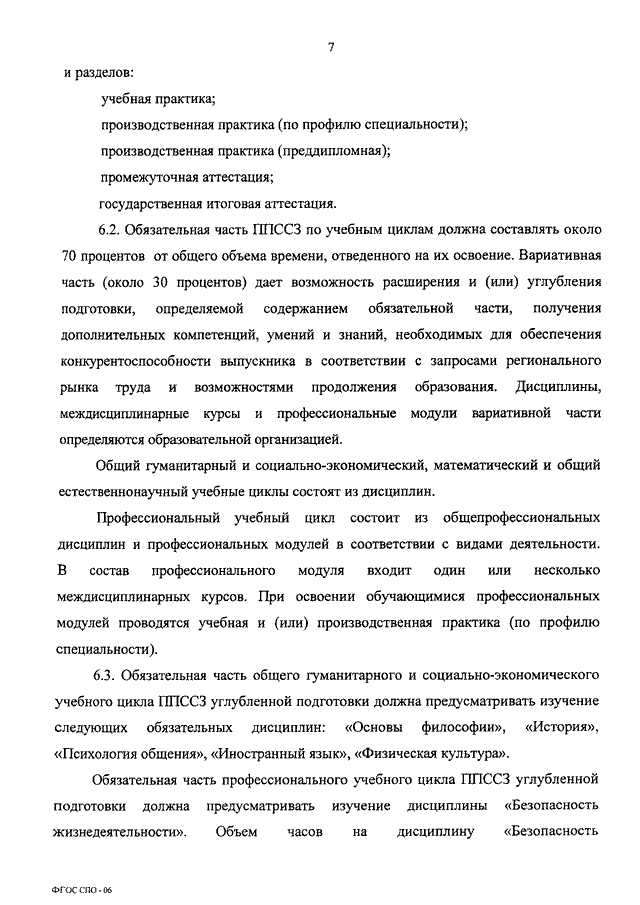 7

и разделов:

учебная практика;

производственная практика (по профилю специальности);

производственная практика (преддипломная);

промежуточная аттестация;

государственная итоговая аттестация.

6.2. Обязательная часть ППССЗ по учебным циклам должна составлять около 70 процентов от общего объема времени, отведенного на их освоение. Вариативная часть (около 30 процентов) дает возможность расширения и (или) углубления подготовки, определяемой содержанием обязательной части, получения дополнительных компетенций, умений и знаний, необходимых для обеспечения конкурентоспособности выпускника в соответствии с запросами регионального рынка труда и возможностями продолжения образования. Дисциплины, междисциплинарные курсы и профессиональные модули вариативной части определяются образовательной организацией.

Общий гуманитарный и социально-экономический, математический и общий естественнонаучный учебные циклы состоят из дисциплин.

Профессиональный учебный цикл состоит из общепрофессиональных дисциплин и профессиональных модулей в соответствии с видами деятельности. В состав профессионального модуля входит один или несколько междисциплинарных курсов. При освоении обучающимися профессиональных модулей проводятся учебная и (или) производственная практика (по профилю специальности).

6.3. Обязательная часть общего гуманитарного и социально-экономического учебного цикла ППССЗ углубленной подготовки должна предусматривать изучение следующих обязательных дисциплин: «Основы философии», «История», «Психология общения», «Иностранный язык», «Физическая культура».

Обязательная часть профессионального учебного цикла ППССЗ углубленной подготовки должна предусматривать изучение дисциплины «Безопасность жизнедеятельности». Объем часов на дисциплину «Безопасность

ФГОС СПО - 06